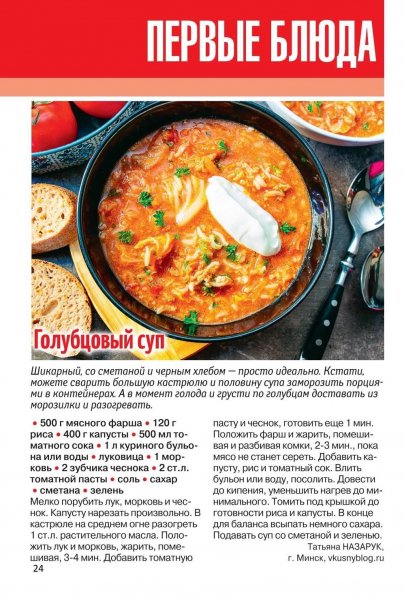 ПЕРВЫЕ БЛЮДА

Голубцовый суп

Шикарный, со сметаной и черным хлебом — просто идеально. Кстати, можете сварить большую кастрюлю и половину супа заморозить порциями в контейнерах. А в момент голода и грусти по голубцам доставать из морозилки и разогревать.

• 500 г мясного фарша • 120 г риса • 400 г капусты • 500 мл томатного сока • 1 л куриного бульона или воды • луковица • 1 морковь • 2 зубчика чеснока • 2 ст.л. томатной пасты • соль • сахар • сметана • зелень
Мелко порубить лук, морковь и чеснок. Капусту нарезать произвольно. В кастрюле на среднем огне разогреть 1 ст.л. растительного масла. Положить лук и морковь, жарить, помешивая, 3-4 мин. Добавить томатную пасту и чеснок, готовить еще 1 мин. Положить фарш и жарить, помешивая и разбивая комки, 2-3 мин., пока мясо не станет сереть. Добавить капусту, рис и томатный сок. Влить бульон или воду, посолить. Довести до кипения, уменьшить нагрев до минимального. Томить под крышкой до готовности риса и капусты. В конце для баланса всыпать немного сахара. Подавать суп со сметаной и зеленью.
Татьяна НАЗАРУК,
г. Минск, vkusnyblog.ru

24